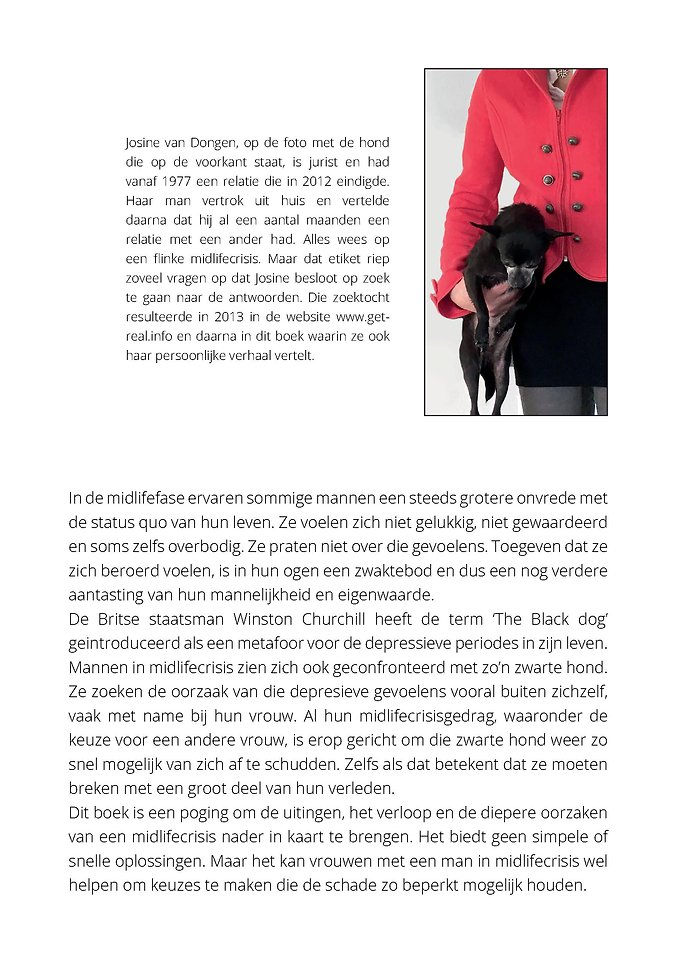 Josine van Dongen, op de foto met de hond die op de voorkant staat, is jurist en had vanaf 1977 een relatie die in 2012 eindigde. Haar man vertrok uit huis en vertelde daarna dat hij al een aantal maanden een relatie met een ander had. Alles wees op een flinke midlifecrisis. Maar dat etiket riep zoveel vragen op dat Josine besloot op zoek te gaan naar de antwoorden. Die zoektocht resulteerde in 2013 in de website www.get-real.info en daarna in dit boek waarin ze ook haar persoonlijke verhaal vertelt.

In de midlifefase ervaren sommige mannen een steeds grotere onvrede met de status quo van hun leven. Ze voelen zich niet gelukkig, niet gewaardeerd en soms zelfs overbodig. Ze praten niet over die gevoelens. Toegeven dat ze zich beroerd voelen, is in hun ogen een zwaktebod en dus een nog verdere aantasting van hun mannelijkheid en eigenwaarde.
De Britse staatsman Winston Churchill heeft de term 'The Black dog' geïntroduceerd als een metafoor voor de depressieve periodes in zijn leven. Mannen in midlifecrisis zien zich ook geconfronteerd met zo'n zwarte hond. Ze zoeken de oorzaak van die depresieve gevoelens vooral buiten zichzelf, vaak met name bij hun vrouw. Al hun midlifecrisisgedrag, waaronder de keuze voor een andere vrouw, is erop gericht om die zwarte hond weer zo snel mogelijk van zich af te schudden. Zelfs als dat betekent dat ze moeten breken met een groot deel van hun verleden.
Dit boek is een poging om de uitingen, het verloop en de diepere oorzaken van een midlifecrisis nader in kaart te brengen. Het biedt geen simpele of snelle oplossingen. Maar het kan vrouwen met een man in midlifecrisis wel helpen om keuzes te maken die de schade zo beperkt mogelijk houden.